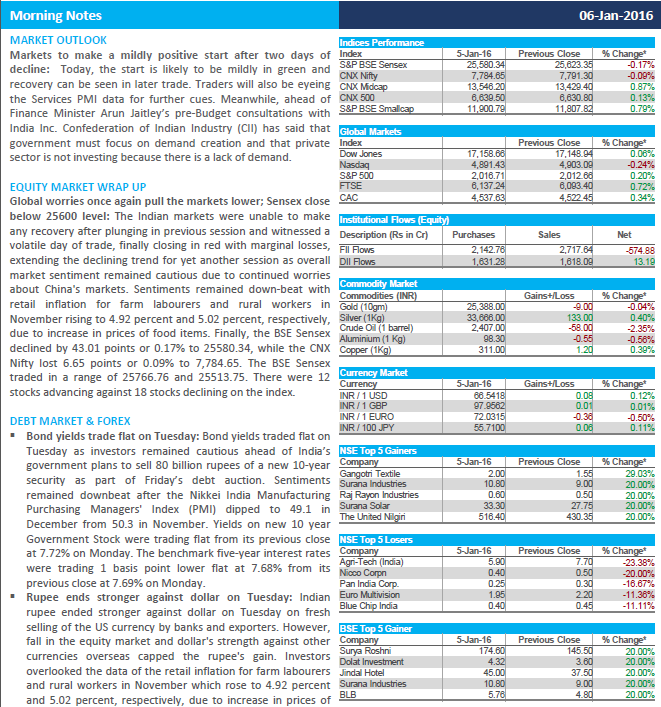 Morning Notes

06-Jan-2016

MARKET OUTLOOK

Markets to make a mildly positive start after two days of decline: Today, the start is likely to be mildly in green and recovery can be seen in later trade. Traders will also be eyeing the Services PMI data for further cues. Meanwhile, ahead of Finance Minister Arun Jaitley's pre-Budget consultations with India Inc. Confederation of Indian Industry (CII) has said that government must focus on demand creation and that private sector is not investing because there is a lack of demand.

EQUITY MARKET WRAP UP

Global worries once again pull the markets lower; Sensex close below 25600 level: The Indian markets were unable to make any recovery after plunging in previous session and witnessed a volatile day of trade, finally closing in red with marginal losses, extending the declining trend for yet another session as overall market sentiment remained cautious due to continued worries about China's markets. Sentiments remained down-beat with retail inflation for farm labourers and rural workers in November rising to 4.92 percent and 5.02 percent, respectively, due to increase in prices of food items. Finally, the BSE Sensex declined by 43.01 points or 0.17% to 25580.34, while the CNX Nifty lost 6.65 points or 0.09% to 7,784.65. The BSE Sensex traded in a range of 25766.76 and 25513.75. There were 12 stocks advancing against 18 stocks declining on the index.

DEBT MARKET & FOREX

▪ Bond yields trade flat on Tuesday: Bond yields traded flat on Tuesday as investors remained cautious ahead of India's government plans to sell 80 billion rupees of a new 10-year security as part of Friday's debt auction. Sentiments remained downbeat after the Nikkei India Manufacturing Purchasing Managers' Index (PMI) dipped to 49.1 in December from 50.3 in November. Yields on new 10 year Government Stock were trading flat from its previous close at 7.72% on Monday. The benchmark five-year interest rates were trading 1 basis point lower flat at 7.68% from its previous close at 7.69% on Monday.

▪ Rupee ends stronger against dollar on Tuesday: Indian rupee ended stronger against dollar on Tuesday on fresh selling of the US currency by banks and exporters. However, fall in the equity market and dollar's strength against other currencies overseas capped the rupee's gain. Investors overlooked the data of the retail inflation for farm labourers and rural workers in November which rose to 4.92 percent and 5.02 percent, respectively, due to increase in prices of

Indices Performance

| Index | 5-Jan-16 | Previous Close | % Change* |
|---|---|---|---|
| S&P BSE Sensex | 25,580.34 | 25,623.35 | -0.17% |
| CNX Nifty | 7,784.65 | 7,791.30 | -0.09% |
| CNX Midcap | 13,546.20 | 13,429.40 | 0.87% |
| CNX 500 | 6,639.50 | 6,630.80 | 0.13% |
| S&P BSE Smallcap | 11,900.79 | 11,807.82 | 0.79% |

Global Markets

| Index | | Previous Close | % Change* |
|---|---|---|---|
| Dow Jones | 17,158.66 | 17,148.94 | 0.06% |
| Nasdaq | 4,891.43 | 4,903.09 | -0.24% |
| S&P 500 | 2,016.71 | 2,012.66 | 0.20% |
| FTSE | 6,137.24 | 6,093.40 | 0.72% |
| CAC | 4,537.63 | 4,522.45 | 0.34% |

Institutional Flows (Equity)

| Description (Rs in Cr) | Purchases | Sales | Net |
|---|---|---|---|
| FII Flows | 2,142.76 | 2,717.64 | -574.88 |
| DII Flows | 1,631.28 | 1,618.09 | 13.19 |

Commodity Market

| Commodities (INR) | | Gains+/Loss | % Change* |
|---|---|---|---|
| Gold (10gm) | 25,388.00 | -9.00 | -0.04% |
| Silver (1Kg) | 33,666.00 | 133.00 | 0.40% |
| Crude Oil (1 barrel) | 2,407.00 | -58.00 | -2.35% |
| Aluminium (1 Kg) | 98.30 | -0.55 | -0.56% |
| Copper (1Kg) | 311.00 | 1.20 | 0.39% |

Currency Market

| Currency | 5-Jan-16 | Gains+/Loss | % Change* |
|---|---|---|---|
| INR / 1 USD | 66.5418 | 0.08 | 0.12% |
| INR / 1 GBP | 97.9562 | 0.01 | 0.01% |
| INR / 1 EURO | 72.0315 | -0.36 | -0.50% |
| INR / 100 JPY | 55.7100 | 0.06 | 0.11% |

NSE Top 5 Gainers

| Company | 5-Jan-16 | Previous Close | % Change* |
|---|---|---|---|
| Gangotri Textile | 2.00 | 1.55 | 29.03% |
| Surana Industries | 10.80 | 9.00 | 20.00% |
| Raj Rayon Industries | 0.60 | 0.50 | 20.00% |
| Surana Solar | 33.30 | 27.75 | 20.00% |
| The United Nilgiri | 516.40 | 430.35 | 20.00% |

NSE Top 5 Losers

| Company | 5-Jan-16 | Previous Close | % Change* |
|---|---|---|---|
| Agri-Tech (India) | 5.90 | 7.70 | -23.38% |
| Nicco Corpn | 0.40 | 0.50 | -20.00% |
| Pan India Corp. | 0.25 | 0.30 | -16.67% |
| Euro Multivision | 1.95 | 2.20 | -11.36% |
| Blue Chip India | 0.40 | 0.45 | -11.11% |

BSE Top 5 Gainer

| Company | 5-Jan-16 | Previous Close | % Change* |
|---|---|---|---|
| Surya Roshni | 174.60 | 145.50 | 20.00% |
| Dolat Investment | 4.32 | 3.60 | 20.00% |
| Jindal Hotel | 45.00 | 37.50 | 20.00% |
| Surana Industries | 10.80 | 9.00 | 20.00% |
| BLB | 5.76 | 4.80 | 20.00% |